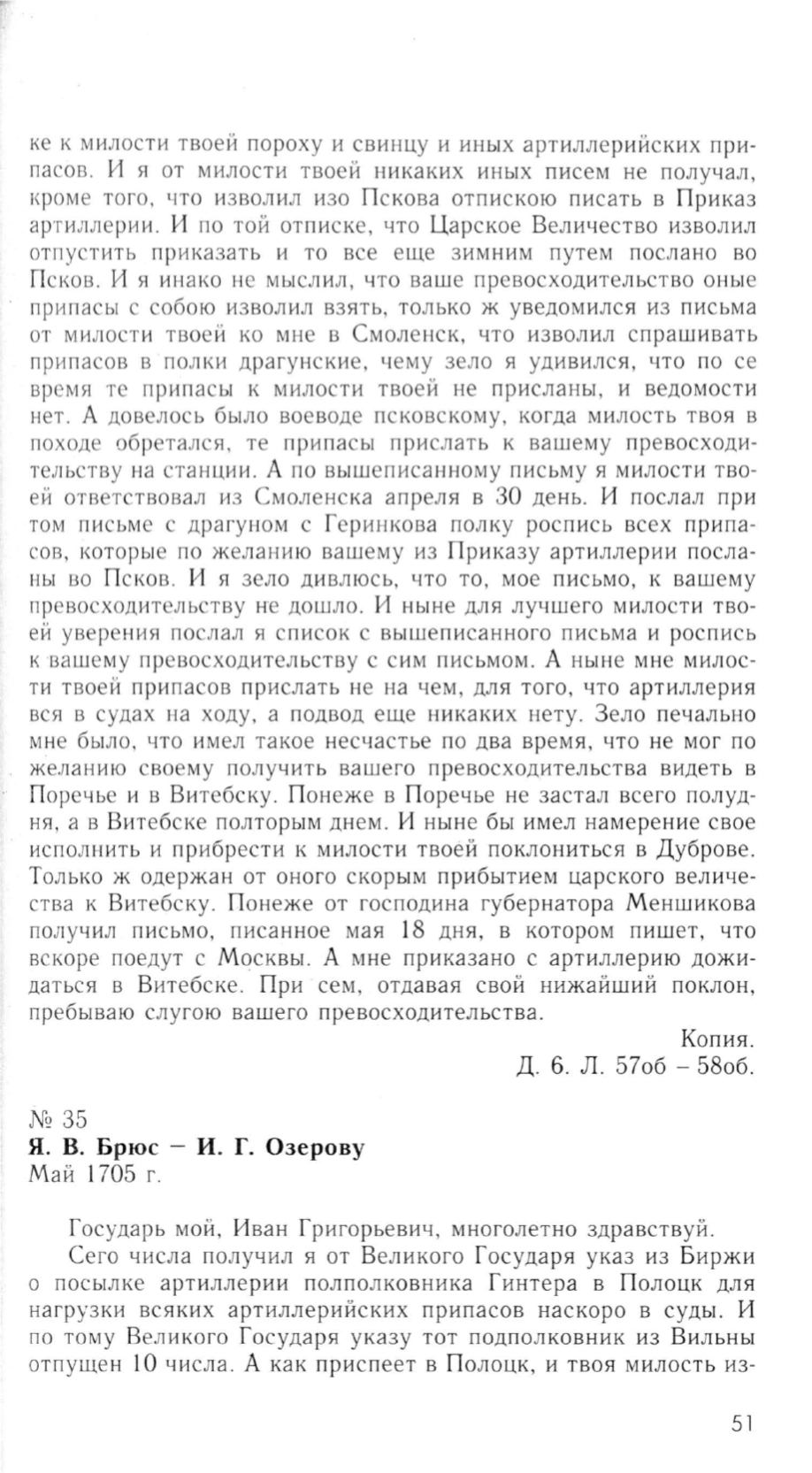 ке к милости твоей пороху и свинцу и иных артиллерийских припасов. И я от милости твоей никаких иных писем не получал, кроме того, что изволил изо Пскова отпискою писать в Приказ артиллерии. И по той отписке, что Царское Величество изволил отпустить приказать и то все еще зимним путем послано во Псков. И я инако не мыслил, что ваше превосходительство оные припасы с собою изволил взять, только ж уведомился из письма от милости твоей ко мне в Смоленск, что изволил спрашивать припасов в полки драгунские, чему зело я удивился, что по се время те припасы к милости твоей не присланы, и ведомости нет. А довелось было воеводе псковскому, когда милость твоя в походе обретался, те припасы прислать к вашему превосходительству на станции. А по вышеписанному письму я милости твоей ответствовал из Смоленска апреля в 30 день. И послал при том письме с драгуном с Геринкова полку роспись всех припасов, которые по желанию вашему из Приказу артиллерии посланы во Псков. И я зело дивлюсь, что то, мое письмо, к вашему превосходительству не дошло. И ныне для лучшего милости твоей уверения послал я список с вышеписанного письма и роспись к вашему превосходительству с сим письмом. А ныне мне милости твоей припасов прислать не на чем, для того, что артиллерия вся в судах на ходу, а подвод еще никаких нету. Зело печально мне было, что имел такое несчастье по два время, что не мог по желанию своему получить вашего превосходительства видеть в Поречье и в Витебску. Понеже в Поречье не застал всего полудня, а в Витебске полторым днем. И ныне бы имел намерение свое исполнить и прибрести к милости твоей поклониться в Дуброве. Только ж одержан от оного скорым прибытием царского величества к Витебску. Понеже от господина губернатора Меншикова получил письмо, писанное мая 18 дня, в котором пишет, что вскоре поедут с Москвы. А мне приказано с артиллерию дожидаться в Витебске. При сем, отдавая свой нижайший поклон, пребываю слугою вашего превосходительства.

Копия.
Д. 6. Л. 57об – 58об.

№ 35
Я. В. Брюс – И. Г. Озерову
Май 1705 г.

Государь мой, Иван Григорьевич, многолетно здравствуй.

Сего числа получил я от Великого Государя указ из Биржи о посылке артиллерии полполковника Гинтера в Полоцк для нагрузки всяких артиллерийских припасов наскоро в суды. И по тому Великого Государя указу тот подполковник из Вильны отпущен 10 числа. А как приспеет в Полоцк, и твоя милость из-

51